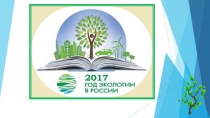 2017
ГОД ЭКОЛОГИИ
В РОССИИ